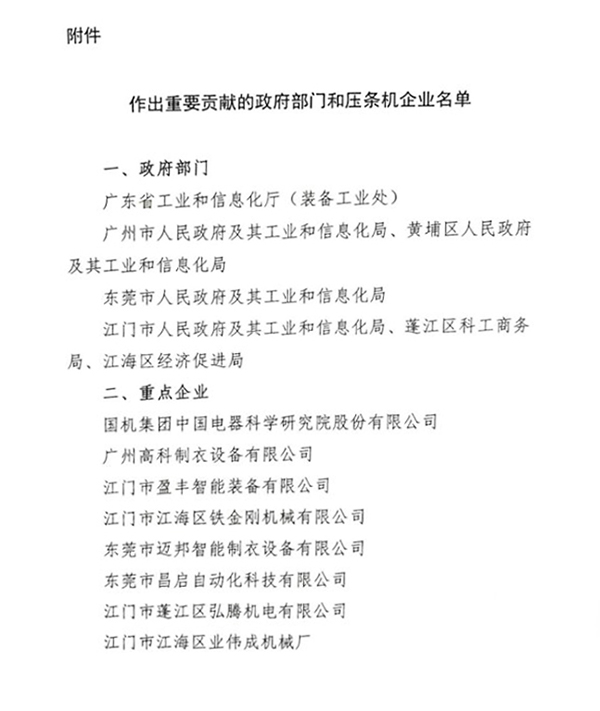 附件

作出重要贡献的政府部门和压条机企业名单

一、政府部门

广东省工业和信息化厅（装备工业处）

广州市人民政府及其工业和信息化局、黄埔区人民政府及其工业和信息化局

东莞市人民政府及其工业和信息化局

江门市人民政府及其工业和信息化局、蓬江区科工商务局、江海区经济促进局

二、重点企业

国机集团中国电器科学研究院股份有限公司

广州高科制衣设备有限公司

江门市盈丰智能装备有限公司

江门市江海区铁金刚机械有限公司

东莞市迈邦智能制衣设备有限公司

东莞市昌启自动化科技有限公司

江门市蓬江区弘腾机电有限公司

江门市江海区业伟成机械厂